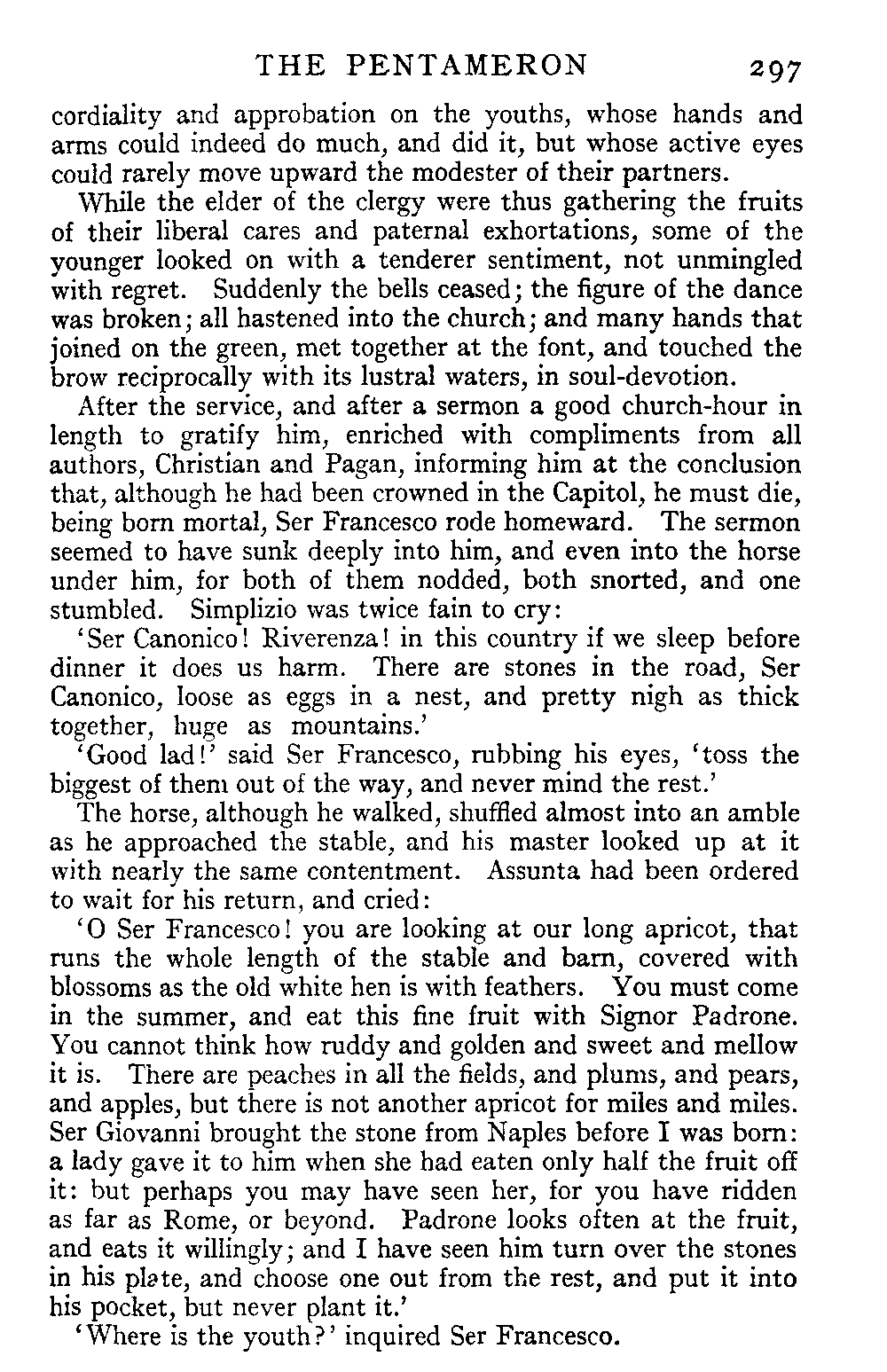 THE PENTAMERON 297

cordiality and approbation on the youths, whose hands and arms could indeed do much, and did it, but whose active eyes could rarely move upward the modester of their partners.

While the elder of the clergy were thus gathering the fruits of their liberal cares and paternal exhortations, some of the younger looked on with a tenderer sentiment, not unmingled with regret. Suddenly the bells ceased; the figure of the dance was broken; all hastened into the church; and many hands that joined on the green, met together at the font, and touched the brow reciprocally with its lustral waters, in soul-devotion.

After the service, and after a sermon a good church-hour in length to gratify him, enriched with compliments from all authors, Christian and Pagan, informing him at the conclusion that, although he had been crowned in the Capitol, he must die, being born mortal, Ser Francesco rode homeward. The sermon seemed to have sunk deeply into him, and even into the horse under him, for both of them nodded, both snorted, and one stumbled. Simplizio was twice fain to cry:

'Ser Canonico! Riverenza! in this country if we sleep before dinner it does us harm. There are stones in the road, Ser Canonico, loose as eggs in a nest, and pretty nigh as thick together, huge as mountains.'

'Good lad!' said Ser Francesco, rubbing his eyes, 'toss the biggest of them out of the way, and never mind the rest.'

The horse, although he walked, shuffled almost into an amble as he approached the stable, and his master looked up at it with nearly the same contentment. Assunta had been ordered to wait for his return, and cried:

'O Ser Francesco! you are looking at our long apricot, that runs the whole length of the stable and barn, covered with blossoms as the old white hen is with feathers. You must come in the summer, and eat this fine fruit with Signor Padrone. You cannot think how ruddy and golden and sweet and mellow it is. There are peaches in all the fields, and plums, and pears, and apples, but there is not another apricot for miles and miles. Ser Giovanni brought the stone from Naples before I was born: a lady gave it to him when she had eaten only half the fruit off it: but perhaps you may have seen her, for you have ridden as far as Rome, or beyond. Padrone looks often at the fruit, and eats it willingly; and I have seen him turn over the stones in his plate, and choose one out from the rest, and put it into his pocket, but never plant it.'

'Where is the youth?' inquired Ser Francesco.